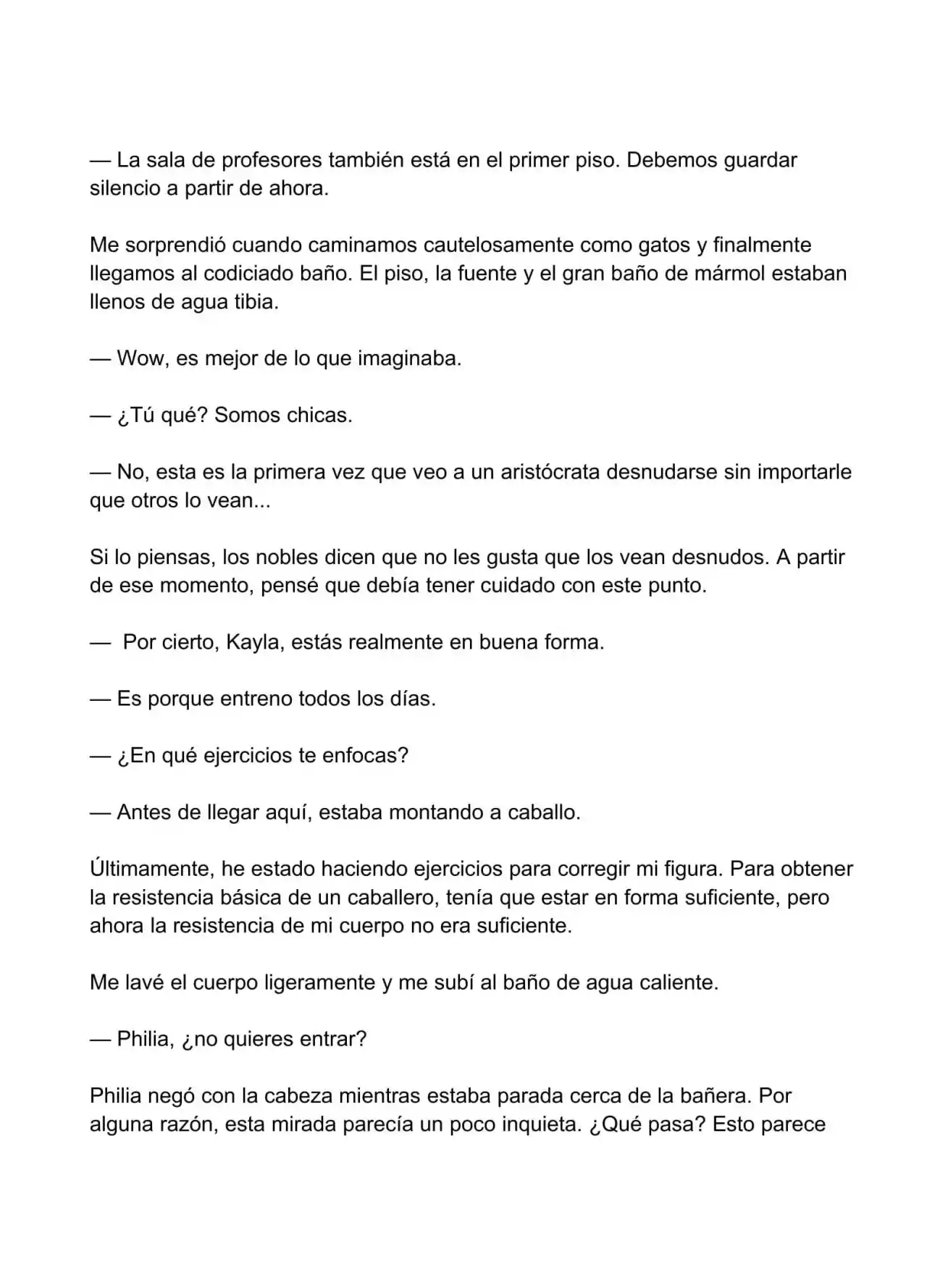 — La sala de profesores también está en el primer piso. Debemos guardar silencio a partir de ahora.

Me sorprendió cuando caminamos cautelosamente como gatos y finalmente llegamos al codiciado baño. El piso, la fuente y el gran baño de mármol estaban llenos de agua tibia.

— Wow, es mejor de lo que imaginaba.

— ¿Tú qué? Somos chicas.

— No, esta es la primera vez que veo a un aristócrata desnudarse sin importarle que otros lo vean...

Si lo piensas, los nobles dicen que no les gusta que los vean desnudos. A partir de ese momento, pensé que debía tener cuidado con este punto.

— Por cierto, Kayla, estás realmente en buena forma.

— Es porque entreno todos los días.

— ¿En qué ejercicios te enfocas?

— Antes de llegar aquí, estaba montando a caballo.

Últimamente, he estado haciendo ejercicios para corregir mi figura. Para obtener la resistencia básica de un caballero, tenía que estar en forma suficiente, pero ahora la resistencia de mi cuerpo no era suficiente.

Me lavé el cuerpo ligeramente y me subí al baño de agua caliente.

— Philia, ¿no quieres entrar?

Philia negó con la cabeza mientras estaba parada cerca de la bañera. Por alguna razón, esta mirada parecía un poco inquieta. ¿Qué pasa? Esto parece